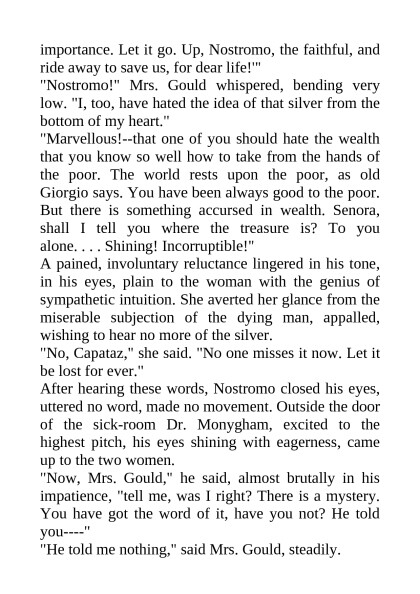 importance. Let it go. Up, Nostromo, the faithful, and ride away to save us, for dear life!'"
"Nostromo!" Mrs. Gould whispered, bending very low. "I, too, have hated the idea of that silver from the bottom of my heart."
"Marvellous!--that one of you should hate the wealth that you know so well how to take from the hands of the poor. The world rests upon the poor, as old Giorgio says. You have been always good to the poor. But there is something accursed in wealth. Senora, shall I tell you where the treasure is? To you alone. . . . Shining! Incorruptible!"
A pained, involuntary reluctance lingered in his tone, in his eyes, plain to the woman with the genius of sympathetic intuition. She averted her glance from the miserable subjection of the dying man, appalled, wishing to hear no more of the silver.
"No, Capataz," she said. "No one misses it now. Let it be lost for ever."
After hearing these words, Nostromo closed his eyes, uttered no word, made no movement. Outside the door of the sick-room Dr. Monygham, excited to the highest pitch, his eyes shining with eagerness, came up to the two women.
"Now, Mrs. Gould," he said, almost brutally in his impatience, "tell me, was I right? There is a mystery. You have got the word of it, have you not? He told you----"
"He told me nothing," said Mrs. Gould, steadily.